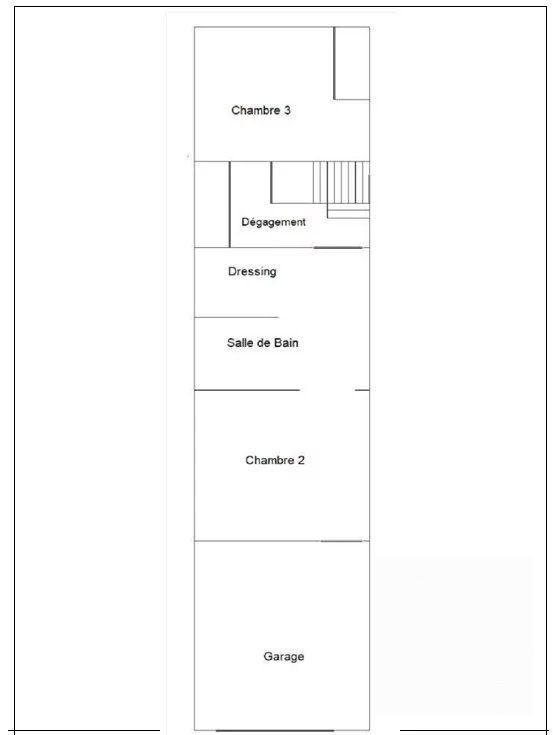 Chambre 3

Dégagement

Dressing

Salle de Bain

Chambre 2

Garage